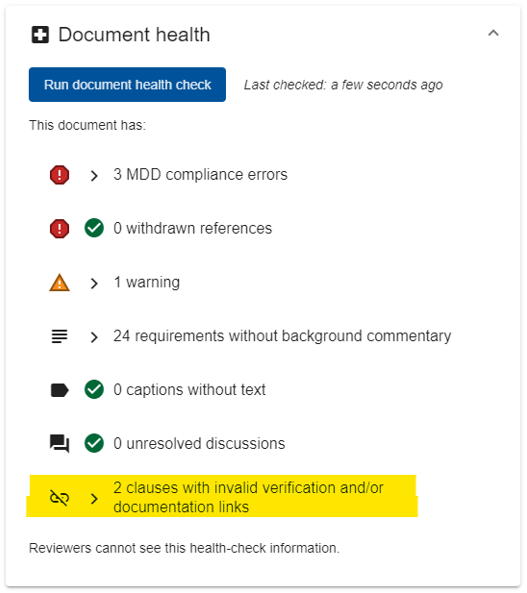 Document health

Run document health check

Last checked: a few seconds ago

This document has:

3 MDD compliance errors

0 withdrawn references

1 warning

24 requirements without background commentary

0 captions without text

0 unresolved discussions

2 clauses with invalid verification and/or documentation links

Reviewers cannot see this health-check information.